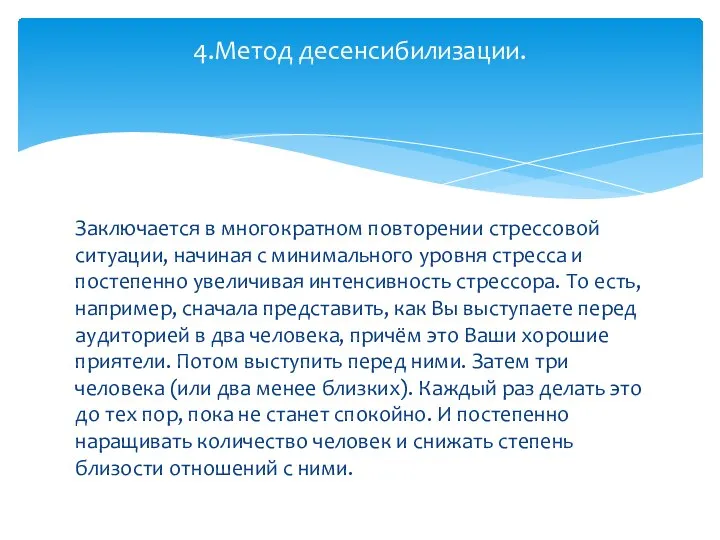 4.Метод десенсибилизации.

Заключается в многократном повторении стрессовой ситуации, начиная с минимального уровня стресса и постепенно увеличивая интенсивность стрессора. То есть, например, сначала представить, как Вы выступаете перед аудиторией в два человека, причём это Ваши хорошие приятели. Потом выступить перед ними. Затем три человека (или два менее близких). Каждый раз делать это до тех пор, пока не станет спокойно. И постепенно наращивать количество человек и снижать степень близости отношений с ними.